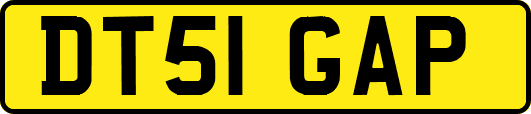 DT51 GAP